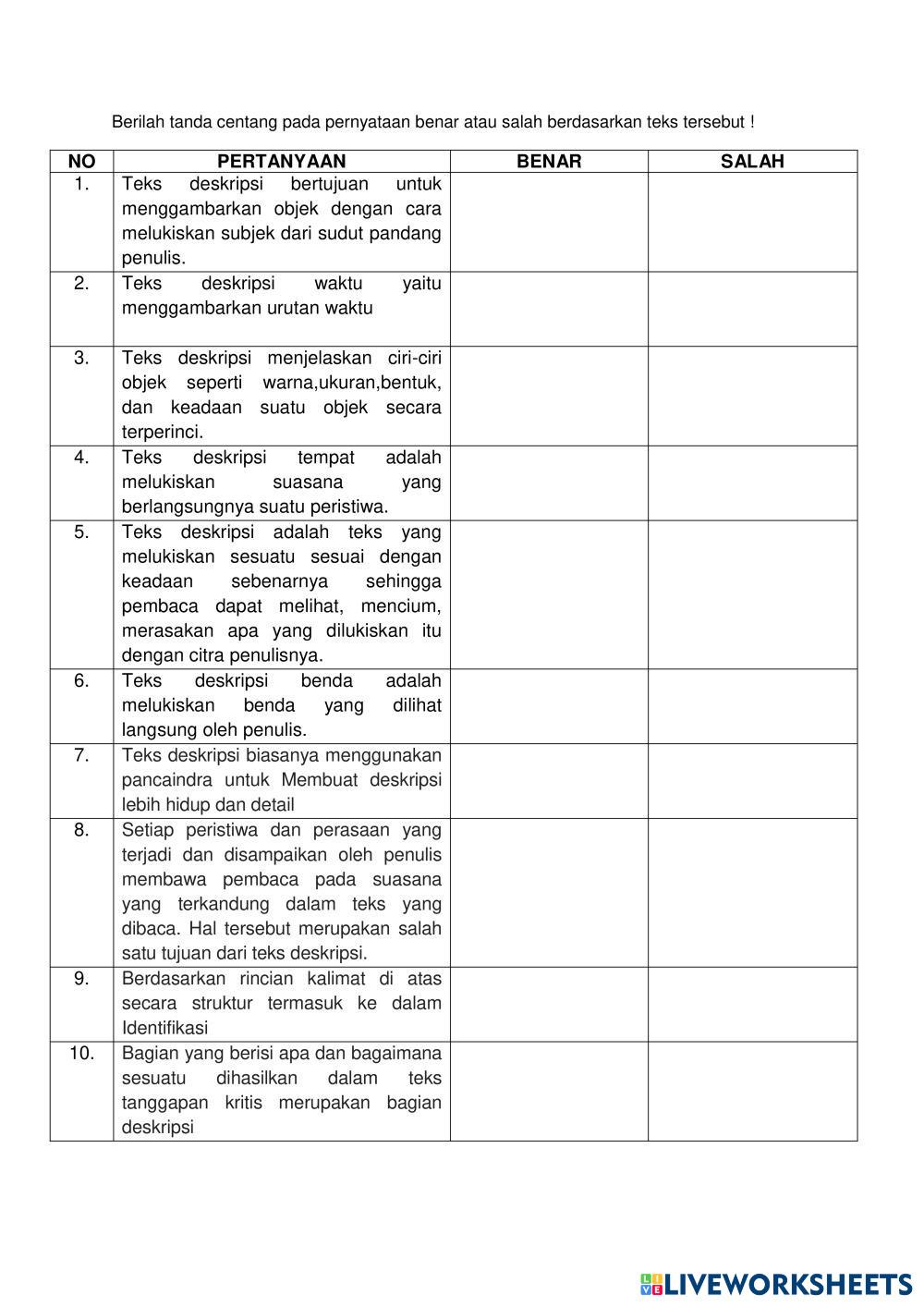 Berilah tanda centang pada pernyataan benar atau salah berdasarkan teks tersebut !

| NO | PERTANYAAN | BENAR | SALAH |
|---|---|---|---|
| 1. | Teks deskripsi bertujuan untuk menggambarkan objek dengan cara melukiskan subjek dari sudut pandang penulis. | | |
| 2. | Teks deskripsi waktu yaitu menggambarkan urutan waktu | | |
| 3. | Teks deskripsi menjelaskan ciri-ciri objek seperti warna,ukuran,bentuk, dan keadaan suatu objek secara terperinci. | | |
| 4. | Teks deskripsi tempat adalah melukiskan suasana yang berlangsungnya suatu peristiwa. | | |
| 5. | Teks deskripsi adalah teks yang melukiskan sesuatu sesuai dengan keadaan sebenarnya sehingga pembaca dapat melihat, mencium, merasakan apa yang dilukiskan itu dengan citra penulisnya. | | |
| 6. | Teks deskripsi benda adalah melukiskan benda yang dilihat langsung oleh penulis. | | |
| 7. | Teks deskripsi biasanya menggunakan pancaindra untuk Membuat deskripsi lebih hidup dan detail | | |
| 8. | Setiap peristiwa dan perasaan yang terjadi dan disampaikan oleh penulis membawa pembaca pada suasana yang terkandung dalam teks yang dibaca. Hal tersebut merupakan salah satu tujuan dari teks deskripsi. | | |
| 9. | Berdasarkan rincian kalimat di atas secara struktur termasuk ke dalam Identifikasi | | |
| 10. | Bagian yang berisi apa dan bagaimana sesuatu dihasilkan dalam teks tanggapan kritis merupakan bagian deskripsi | | |

LIVEWORKSHEETS